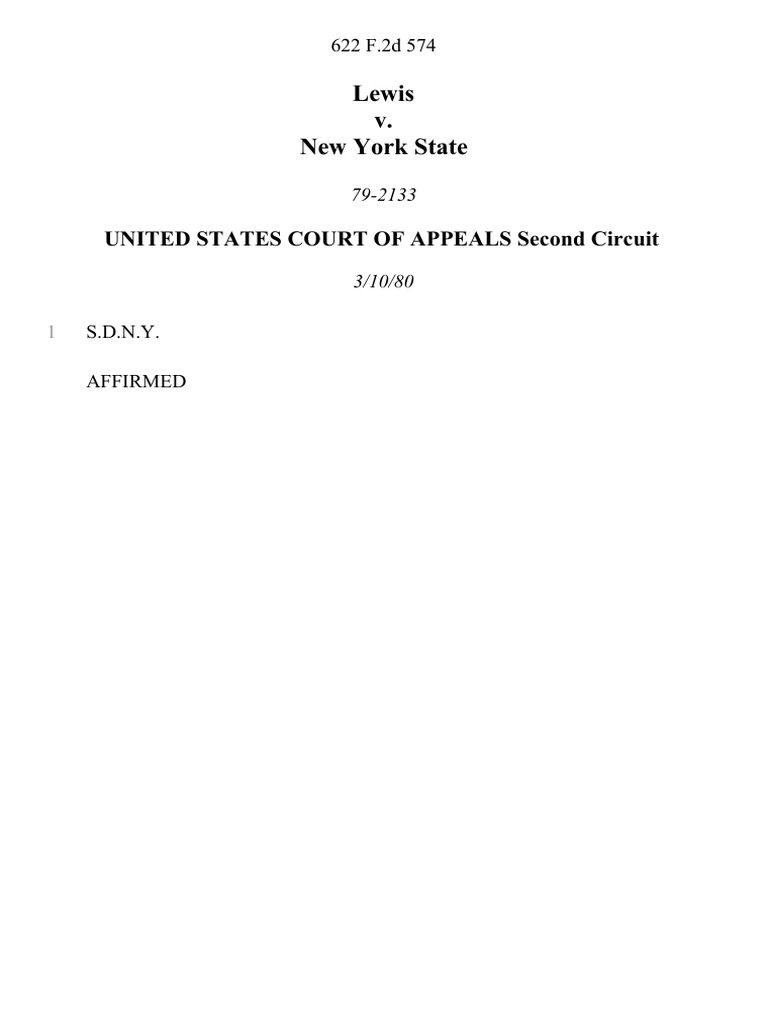 622 F.2d 574

Lewis
v.
New York State

79-2133

UNITED STATES COURT OF APPEALS Second Circuit

3/10/80

1 S.D.N.Y.

AFFIRMED